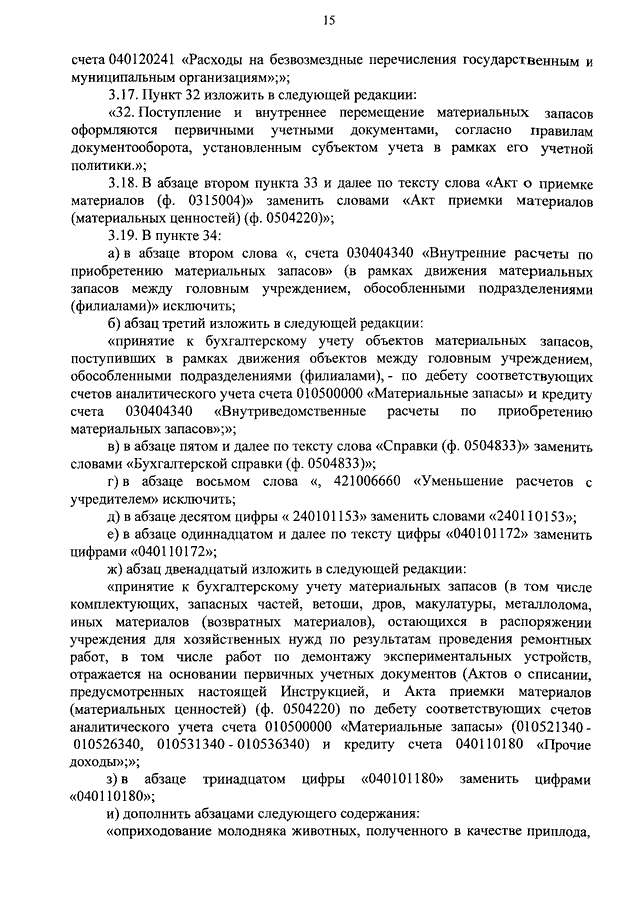 15

счета 040120241 «Расходы на безвозмездные перечисления государственным и муниципальным организациям»;»;

3.17. Пункт 32 изложить в следующей редакции:

«32. Поступление и внутреннее перемещение материальных запасов оформляются первичными учетными документами, согласно правилам документооборота, установленным субъектом учета в рамках его учетной политики.»;

3.18. В абзаце втором пункта 33 и далее по тексту слова «Акт о приемке материалов (ф. 0315004)» заменить словами «Акт приемки материалов (материальных ценностей) (ф. 0504220)»;

3.19. В пункте 34:

а) в абзаце втором слова «, счета 030404340 «Внутренние расчеты по приобретению материальных запасов» (в рамках движения материальных запасов между головным учреждением, обособленными подразделениями (филиалами)» исключить;

б) абзац третий изложить в следующей редакции:

«принятие к бухгалтерскому учету объектов материальных запасов, поступивших в рамках движения объектов между головным учреждением, обособленными подразделениями (филиалами), - по дебету соответствующих счетов аналитического учета счета 010500000 «Материальные запасы» и кредиту счета 030404340 «Внутриведомственные расчеты по приобретению материальных запасов»;»;

в) в абзаце пятом и далее по тексту слова «Справки (ф. 0504833)» заменить словами «Бухгалтерской справки (ф. 0504833)»;

г) в абзаце восьмом слова «, 421006660 «Уменьшение расчетов с учредителем» исключить;

д) в абзаце десятом цифры « 240101153» заменить словами «240110153»;

е) в абзаце одиннадцатом и далее по тексту цифры «040101172» заменить цифрами «040110172»;

ж) абзац двенадцатый изложить в следующей редакции:

«принятие к бухгалтерскому учету материальных запасов (в том числе комплектующих, запасных частей, ветоши, дров, макулатуры, металлолома, иных материалов (возвратных материалов), остающихся в распоряжении учреждения для хозяйственных нужд по результатам проведения ремонтных работ, в том числе работ по демонтажу экспериментальных устройств, отражается на основании первичных учетных документов (Актов о списании, предусмотренных настоящей Инструкцией, и Акта приемки материалов (материальных ценностей) (ф. 0504220) по дебету соответствующих счетов аналитического учета счета 010500000 «Материальные запасы» (010521340 - 010526340, 010531340 - 010536340) и кредиту счета 040110180 «Прочие доходы»;»;

з) в абзаце тринадцатом цифры «040101180» заменить цифрами «040110180»;

и) дополнить абзацами следующего содержания:

«оприходование молодняка животных, полученного в качестве приплода,